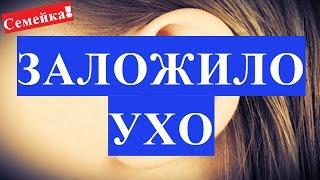 Семейка!

ЗАЛОЖИЛО УХО